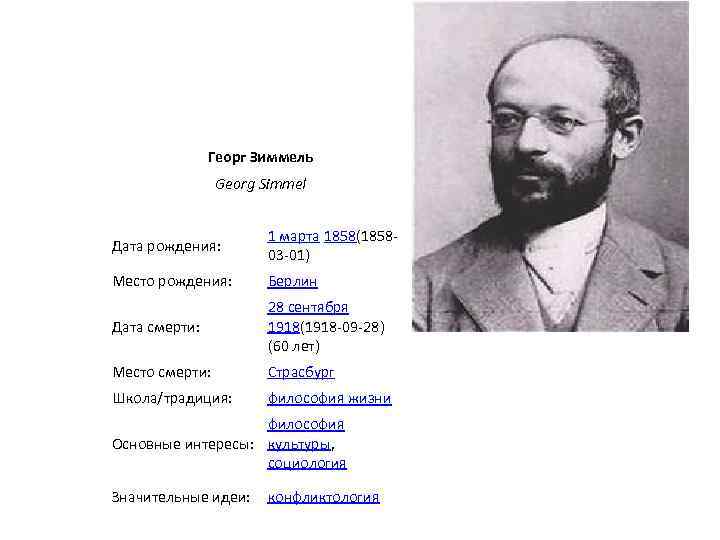 Георг Зиммель

Georg Simmel

Дата рождения: 1 марта 1858(1858-03-01)

Место рождения: Берлин

Дата смерти: 28 сентября 1918(1918-09-28) (60 лет)

Место смерти: Страсбург

Школа/традиция: философия жизни

Основные интересы: философия культуры, социология

Значительные идеи: конфликтология